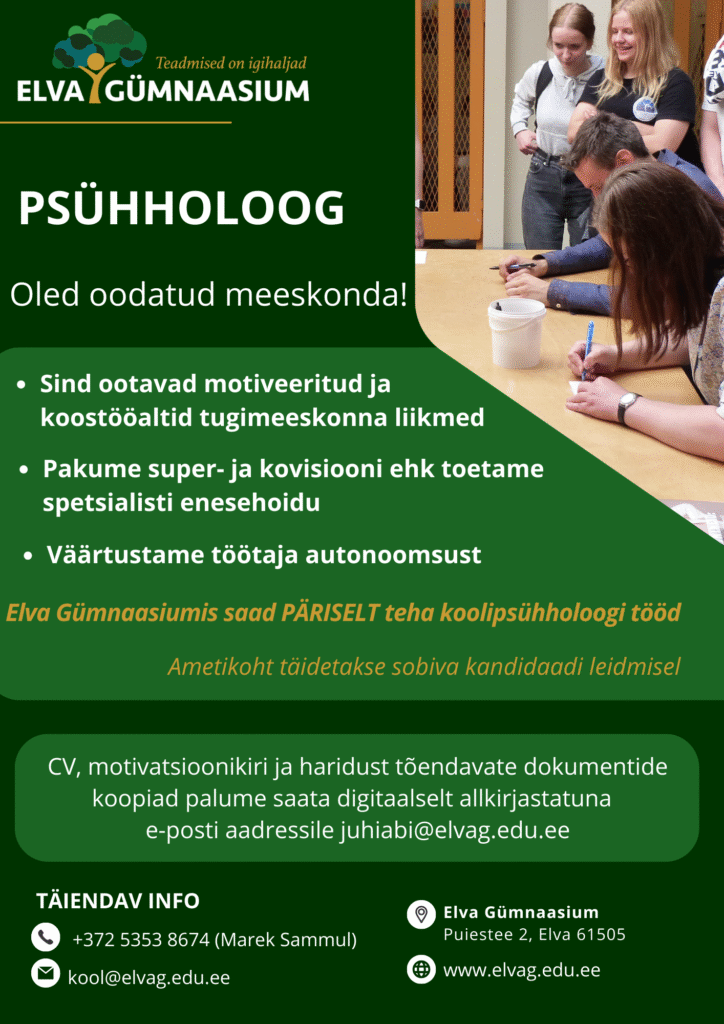 Teadmised on igihaljad
ELVA GÜMNAASIUM

PSÜHHOLOOG

Oled oodatud meeskonda!

• Sind ootavad motiveeritud ja koostööaltid tugimeeskonna liikmed
• Pakume super- ja kovisiooni ehk toetame spetsialisti enesehoidu
• Väärtustame töötaja autonoomsust

Elva Gümnaasiumis saad PÄRISELT teha koolipsühholoogi tööd

Ametikoht täidetakse sobiva kandidaadi leidmisel

CV, motivatsioonikiri ja haridust tõendavate dokumentide koopiad palume saata digitaalselt allkirjastatuna e-posti aadressile juhiabi@elvag.edu.ee

TÄIENDAV INFO
+372 5353 8674 (Marek Sammul)
kool@elvag.edu.ee

Elva Gümnaasium
Puiestee 2, Elva 61505
www.elvag.edu.ee